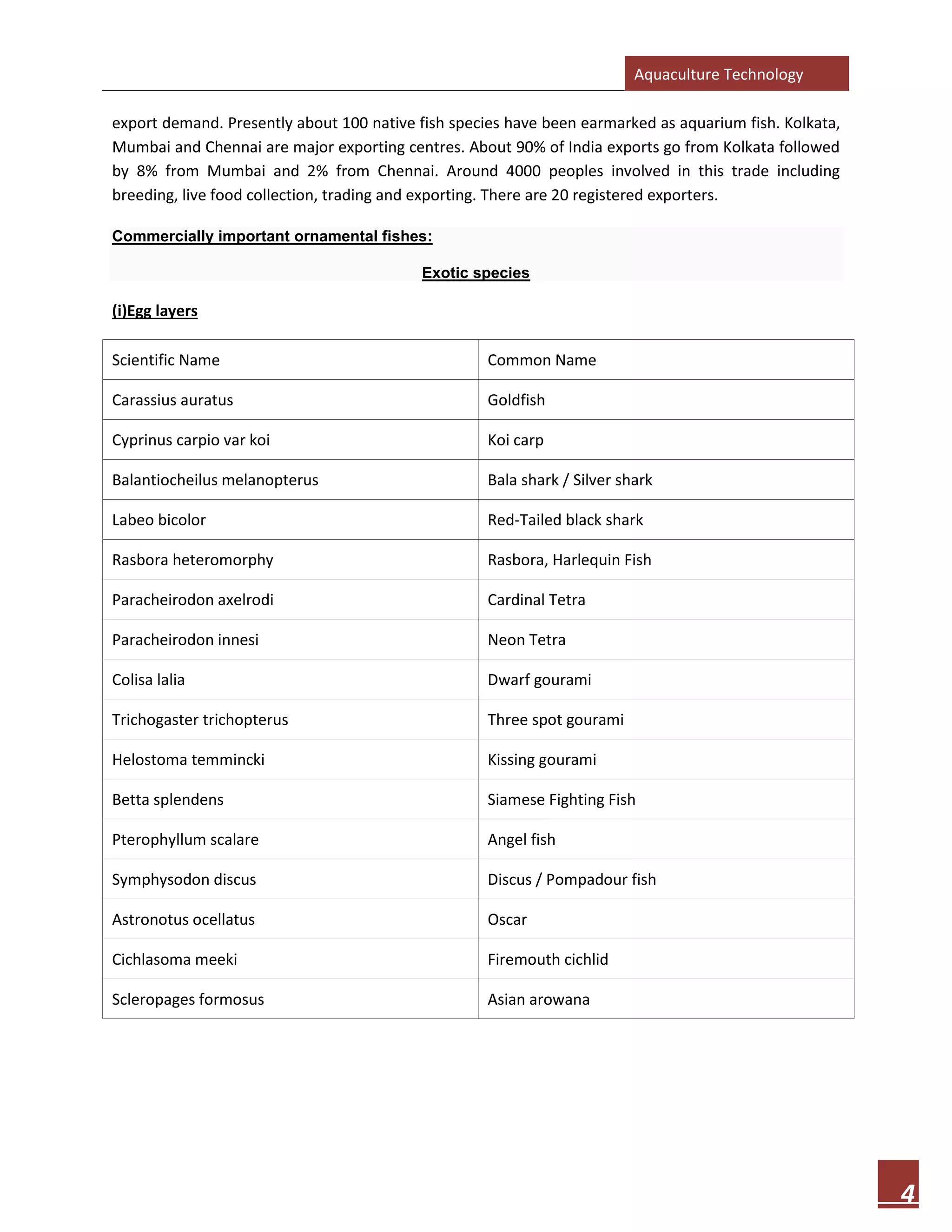 Aquaculture Technology

export demand. Presently about 100 native fish species have been earmarked as aquarium fish. Kolkata, Mumbai and Chennai are major exporting centres. About 90% of India exports go from Kolkata followed by 8% from Mumbai and 2% from Chennai. Around 4000 peoples involved in this trade including breeding, live food collection, trading and exporting. There are 20 registered exporters.

Commercially important ornamental fishes:

Exotic species

(i)Egg layers

| Scientific Name | Common Name |
|---|---|
| Carassius auratus | Goldfish |
| Cyprinus carpio var koi | Koi carp |
| Balantiocheilus melanopterus | Bala shark / Silver shark |
| Labeo bicolor | Red-Tailed black shark |
| Rasbora heteromorphy | Rasbora, Harlequin Fish |
| Paracheirodon axelrodi | Cardinal Tetra |
| Paracheirodon innesi | Neon Tetra |
| Colisa lalia | Dwarf gourami |
| Trichogaster trichopterus | Three spot gourami |
| Helostoma temmincki | Kissing gourami |
| Betta splendens | Siamese Fighting Fish |
| Pterophyllum scalare | Angel fish |
| Symphysodon discus | Discus / Pompadour fish |
| Astronotus ocellatus | Oscar |
| Cichlasoma meeki | Firemouth cichlid |
| Scleropages formosus | Asian arowana |

4